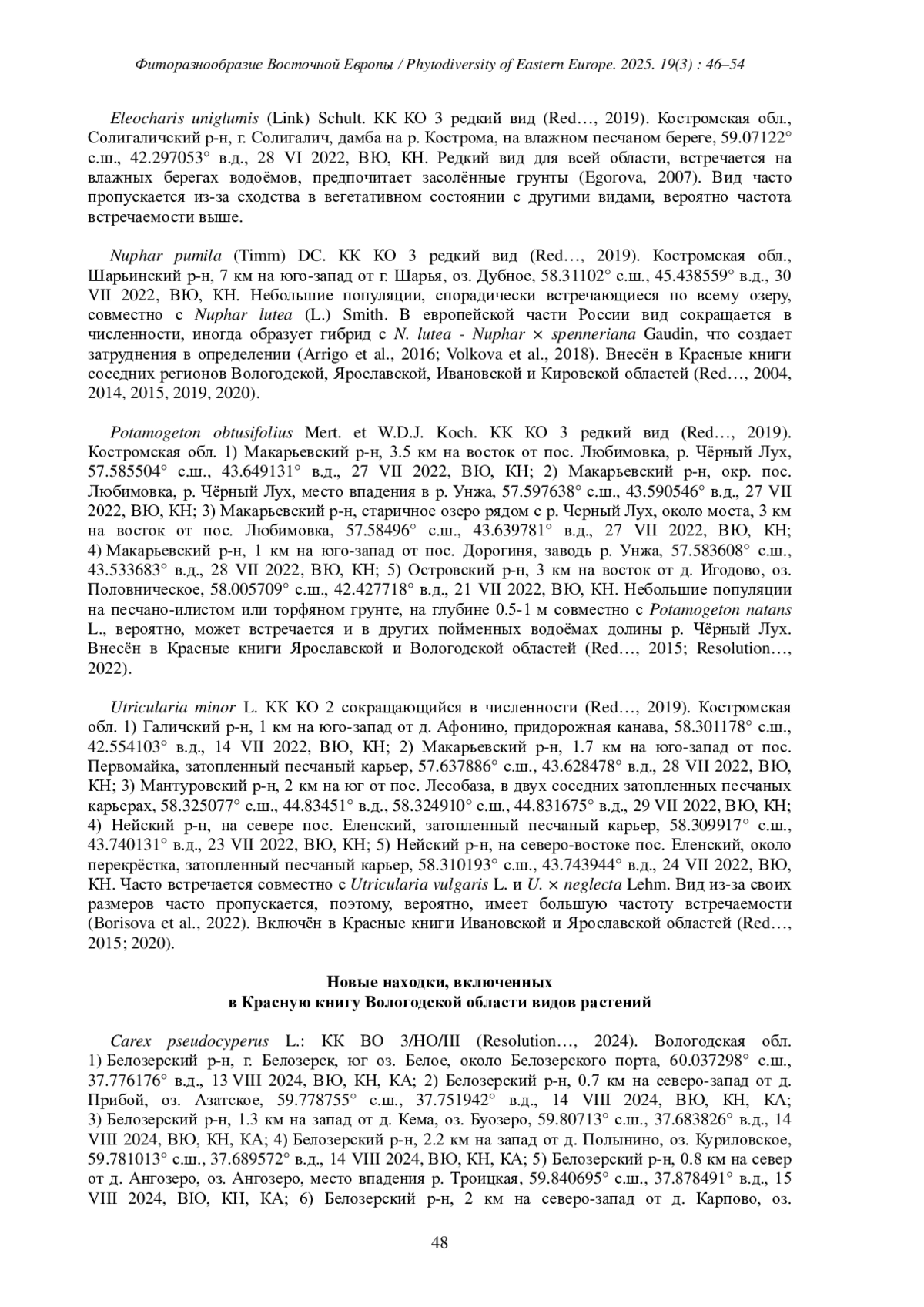 Фиторазнообразие Восточной Европы / Phytodiversity of Eastern Europe. 2025. 19(3) : 46–54

Eleocharis uniglumis (Link) Schult. КК КО 3 редкий вид (Red…, 2019). Костромская обл., Солигаличский р-н, г. Солигалич, дамба на р. Кострома, на влажном песчаном береге, 59.07122° с.ш., 42.297053° в.д., 28 VI 2022, ВЮ, КН. Редкий вид для всей области, встречается на влажных берегах водоёмов, предпочитает засолённые грунты (Egorova, 2007). Вид часто пропускается из-за сходства в вегетативном состоянии с другими видами, вероятно частота встречаемости выше.

Nuphar pumila (Timm) DC. КК КО 3 редкий вид (Red…, 2019). Костромская обл., Шарьинский р-н, 7 км на юго-запад от г. Шарья, оз. Дубное, 58.31102° с.ш., 45.438559° в.д., 30 VII 2022, ВЮ, КН. Небольшие популяции, спорадически встречающиеся по всему озеру, совместно с Nuphar lutea (L.) Smith. В европейской части России вид сокращается в численности, иногда образует гибрид с N. lutea - Nuphar × spenneriana Gaudin, что создает затруднения в определении (Arrigo et al., 2016; Volkova et al., 2018). Внесён в Красные книги соседних регионов Вологодской, Ярославской, Ивановской и Кировской областей (Red…, 2004, 2014, 2015, 2019, 2020).

Potamogeton obtusifolius Mert. et W.D.J. Koch. КК КО 3 редкий вид (Red…, 2019). Костромская обл. 1) Макарьевский р-н, 3.5 км на восток от пос. Любимовка, р. Чёрный Лух, 57.585504° с.ш., 43.649131° в.д., 27 VII 2022, ВЮ, КН; 2) Макарьевский р-н, окр. пос. Любимовка, р. Чёрный Лух, место впадения в р. Унжа, 57.597638° с.ш., 43.590546° в.д., 27 VII 2022, ВЮ, КН; 3) Макарьевский р-н, старичное озеро рядом с р. Черный Лух, около моста, 3 км на восток от пос. Любимовка, 57.58496° с.ш., 43.639781° в.д., 27 VII 2022, ВЮ, КН; 4) Макарьевский р-н, 1 км на юго-запад от пос. Дорогиня, заводь р. Унжа, 57.583608° с.ш., 43.533683° в.д., 28 VII 2022, ВЮ, КН; 5) Островский р-н, 3 км на восток от д. Игодово, оз. Половническое, 58.005709° с.ш., 42.427718° в.д., 21 VII 2022, ВЮ, КН. Небольшие популяции на песчано-илистом или торфяном грунте, на глубине 0.5-1 м совместно с Potamogeton natans L., вероятно, может встречается и в других пойменных водоёмах долины р. Чёрный Лух. Внесён в Красные книги Ярославской и Вологодской областей (Red…, 2015; Resolution…, 2022).

Utricularia minor L. КК КО 2 сокращающийся в численности (Red…, 2019). Костромская обл. 1) Галичский р-н, 1 км на юго-запад от д. Афонино, придорожная канава, 58.301178° с.ш., 42.554103° в.д., 14 VII 2022, ВЮ, КН; 2) Макарьевский р-н, 1.7 км на юго-запад от пос. Первомайка, затопленный песчаный карьер, 57.637886° с.ш., 43.628478° в.д., 28 VII 2022, ВЮ, КН; 3) Мантуровский р-н, 2 км на юг от пос. Лесобаза, в двух соседних затопленных песчаных карьерах, 58.325077° с.ш., 44.83451° в.д., 58.324910° с.ш., 44.831675° в.д., 29 VII 2022, ВЮ, КН; 4) Нейский р-н, на севере пос. Еленский, затопленный песчаный карьер, 58.309917° с.ш., 43.740131° в.д., 23 VII 2022, ВЮ, КН; 5) Нейский р-н, на северо-востоке пос. Еленский, около перекрёстка, затопленный песчаный карьер, 58.310193° с.ш., 43.743944° в.д., 24 VII 2022, ВЮ, КН. Часто встречается совместно с Utricularia vulgaris L. и U. × neglecta Lehm. Вид из-за своих размеров часто пропускается, поэтому, вероятно, имеет большую частоту встречаемости (Borisova et al., 2022). Включён в Красные книги Ивановской и Ярославской областей (Red…, 2015; 2020).

Новые находки, включенных
в Красную книгу Вологодской области видов растений

Carex pseudocyperus L.: КК ВО 3/НО/III (Resolution…, 2024). Вологодская обл. 1) Белозерский р-н, г. Белозерск, юг оз. Белое, около Белозерского порта, 60.037298° с.ш., 37.776176° в.д., 13 VIII 2024, ВЮ, КН, КА; 2) Белозерский р-н, 0.7 км на северо-запад от д. Прибой, оз. Азатское, 59.778755° с.ш., 37.751942° в.д., 14 VIII 2024, ВЮ, КН, КА; 3) Белозерский р-н, 1.3 км на запад от д. Кема, оз. Буозеро, 59.80713° с.ш., 37.683826° в.д., 14 VIII 2024, ВЮ, КН, КА; 4) Белозерский р-н, 2.2 км на запад от д. Полынино, оз. Куриловское, 59.781013° с.ш., 37.689572° в.д., 14 VIII 2024, ВЮ, КН, КА; 5) Белозерский р-н, 0.8 км на север от д. Ангозеро, оз. Ангозеро, место впадения р. Троицкая, 59.840695° с.ш., 37.878491° в.д., 15 VIII 2024, ВЮ, КН, КА; 6) Белозерский р-н, 2 км на северо-запад от д. Карпово, оз.

48